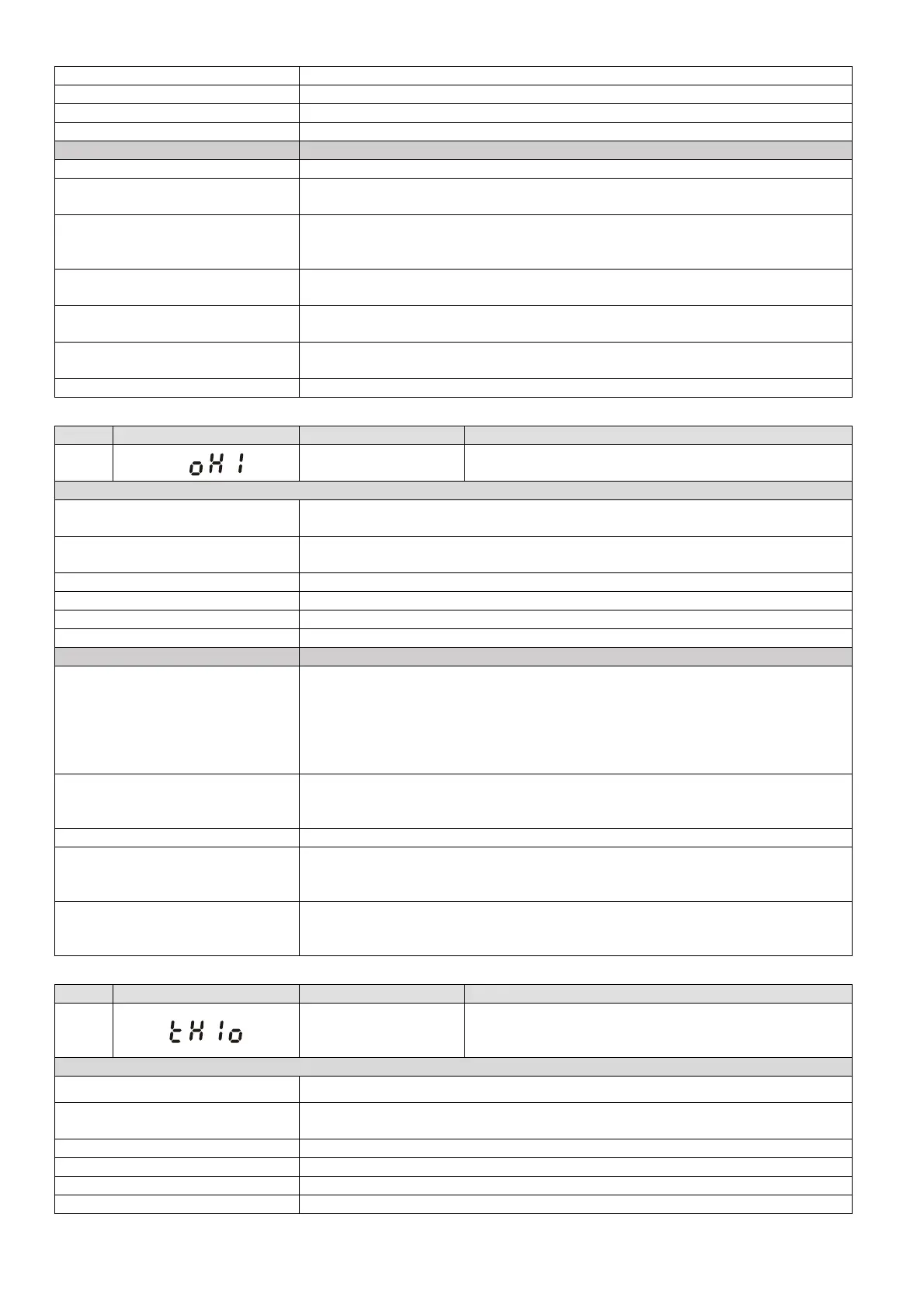 oH1

tH1o